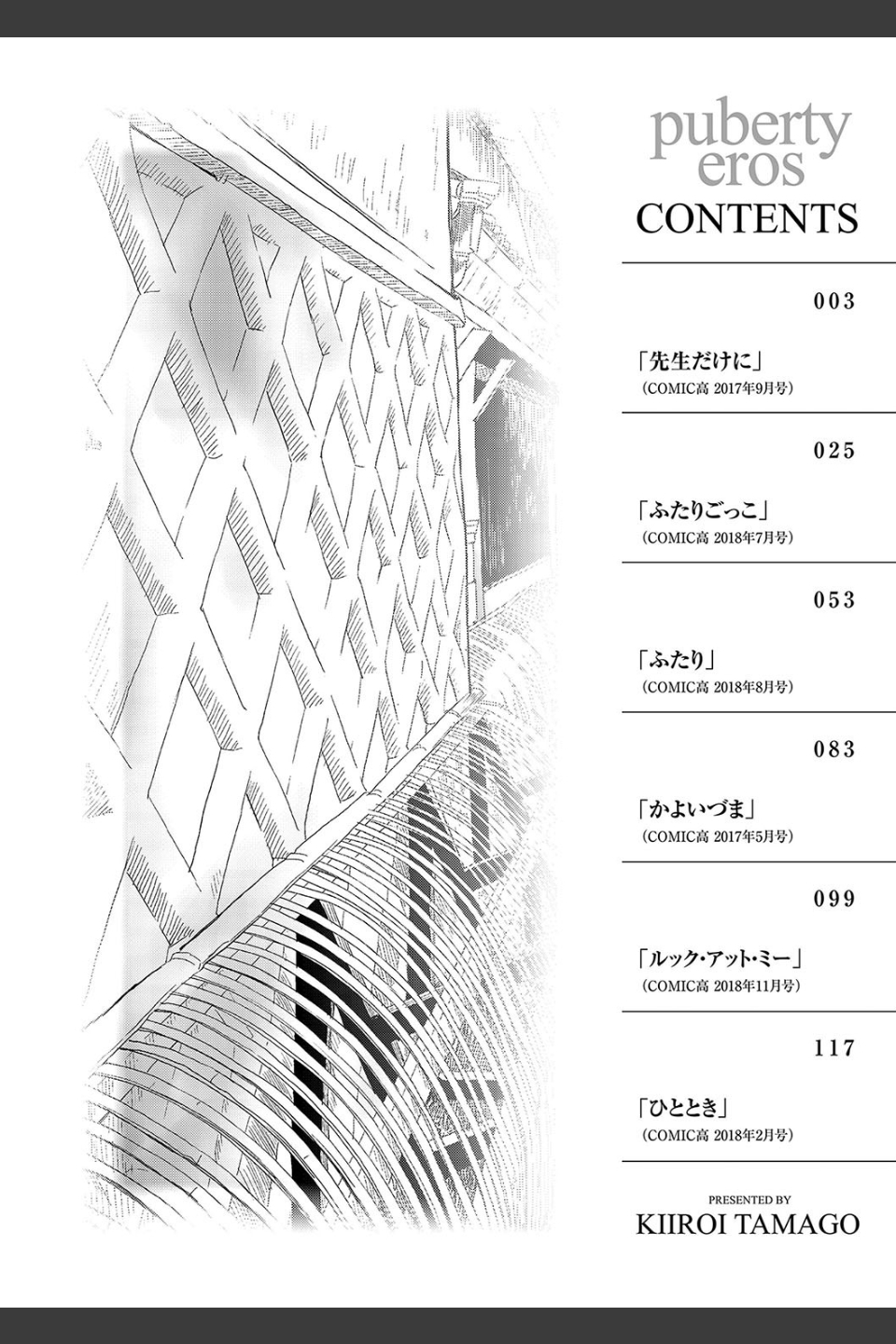 puberty eros
CONTENTS

003

「先生だけに」
（COMIC高 2017年9月号）

025

「ふたりごっこ」
（COMIC高 2018年7月号）

053

「ふたり」
（COMIC高 2018年8月号）

083

「かよいづま」
（COMIC高 2017年5月号）

099

「ルック・アット・ミー」
（COMIC高 2018年11月号）

117

「ひととき」
（COMIC高 2018年2月号）

PRESENTED BY
KIIROI TAMAGO